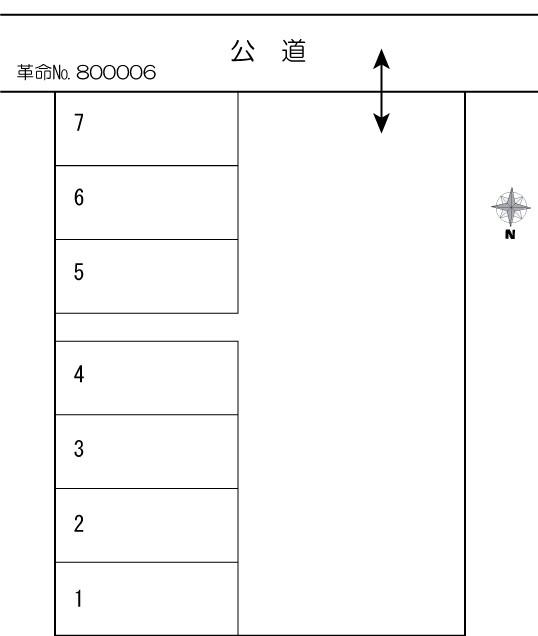 公 道

革命No. 800006

7

6

5

4

3

2

1

N